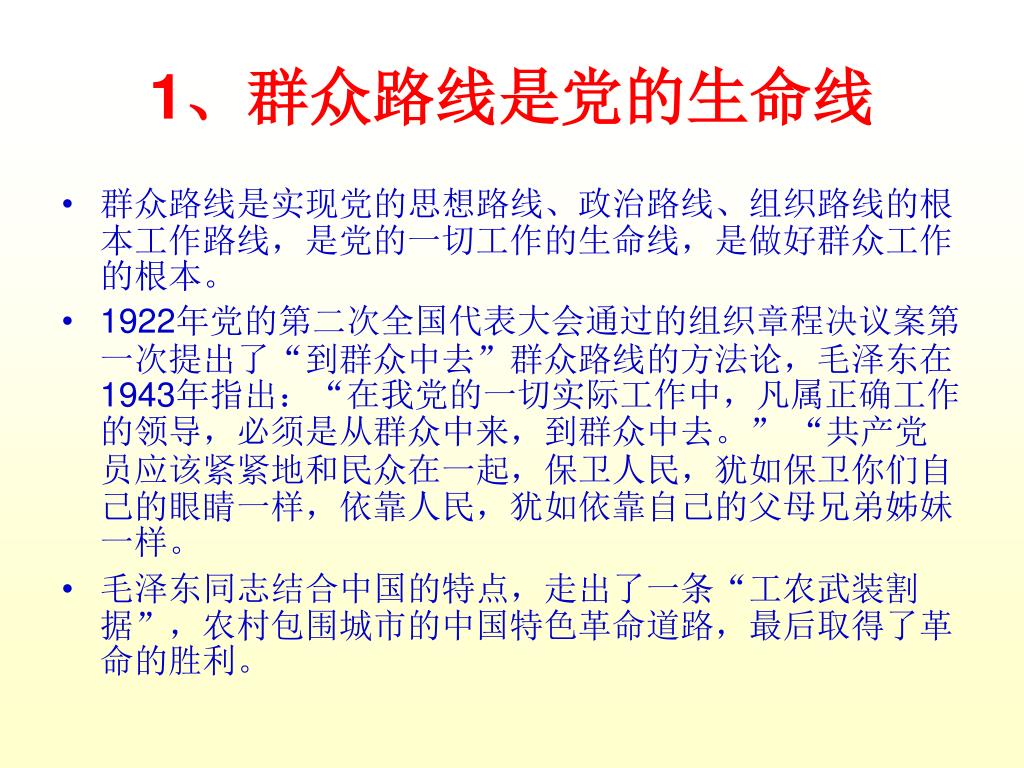 1、群众路线是党的生命线

• 群众路线是实现党的思想路线、政治路线、组织路线的根本工作路线，是党的一切工作的生命线，是做好群众工作的根本。

• 1922年党的第二次全国代表大会通过的组织章程决议案第一次提出了“到群众中去”群众路线的方法论，毛泽东在1943年指出：“在我党的一切实际工作中，凡属正确工作的领导，必须是从群众中来，到群众中去。”“共产党员应该紧紧地和民众在一起，保卫人民，犹如保卫你们自己的眼睛一样，依靠人民，犹如依靠自己的父母兄弟姊妹一样。

• 毛泽东同志结合中国的特点，走出了一条“工农武装割据”，农村包围城市的中国特色革命道路，最后取得了革命的胜利。